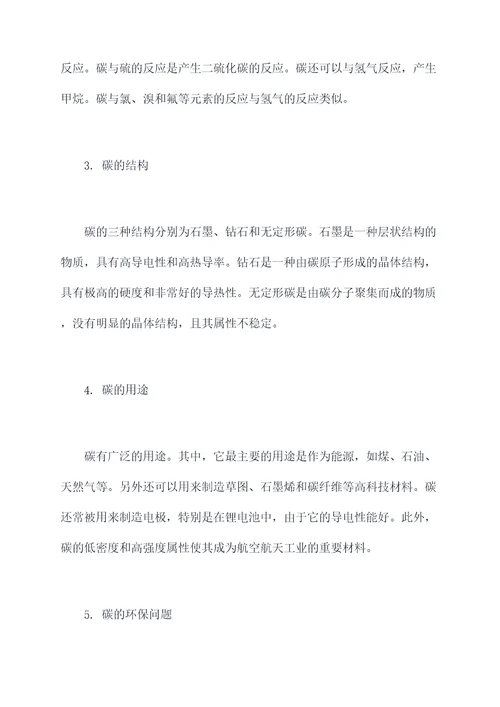 反应。碳与硫的反应是产生二硫化碳的反应。碳还可以与氢气反应，产生甲烷。碳与氯、溴和氟等元素的反应与氢气的反应类似。

3. 碳的结构

碳的三种结构分别为石墨、钻石和无定形碳。石墨是一种层状结构的物质，具有高导电性和高热导率。钻石是一种由碳原子形成的晶体结构，具有极高的硬度和非常好的导热性。无定形碳是由碳分子聚集而成的物质，没有明显的晶体结构，且其属性不稳定。

4. 碳的用途

碳有广泛的用途。其中，它最主要的用途是作为能源，如煤、石油、天然气等。另外还可以用来制造草图、石墨烯和碳纤维等高科技材料。碳还常被用来制造电极，特别是在锂电池中，由于它的导电性能好。此外，碳的低密度和高强度属性使其成为航空航天工业的重要材料。

5. 碳的环保问题